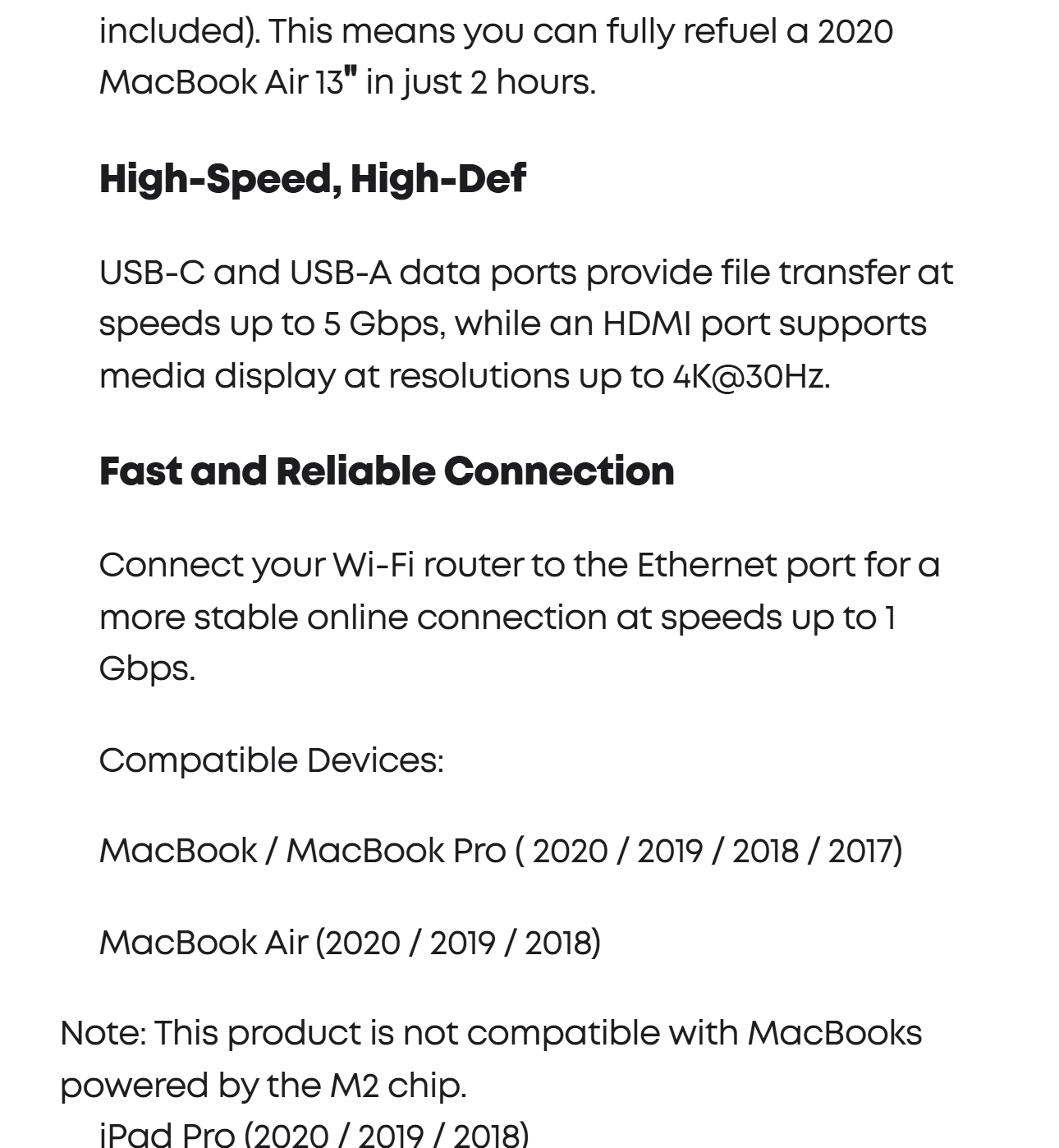 included). This means you can fully refuel a 2020 MacBook Air 13" in just 2 hours.

High-Speed, High-Def

USB-C and USB-A data ports provide file transfer at speeds up to 5 Gbps, while an HDMI port supports media display at resolutions up to 4K@30Hz.

Fast and Reliable Connection

Connect your Wi-Fi router to the Ethernet port for a more stable online connection at speeds up to 1 Gbps.

Compatible Devices:

MacBook / MacBook Pro ( 2020 / 2019 / 2018 / 2017)

MacBook Air (2020 / 2019 / 2018)

Note: This product is not compatible with MacBooks powered by the M2 chip.

iPad Pro (2020 / 2019 / 2018)